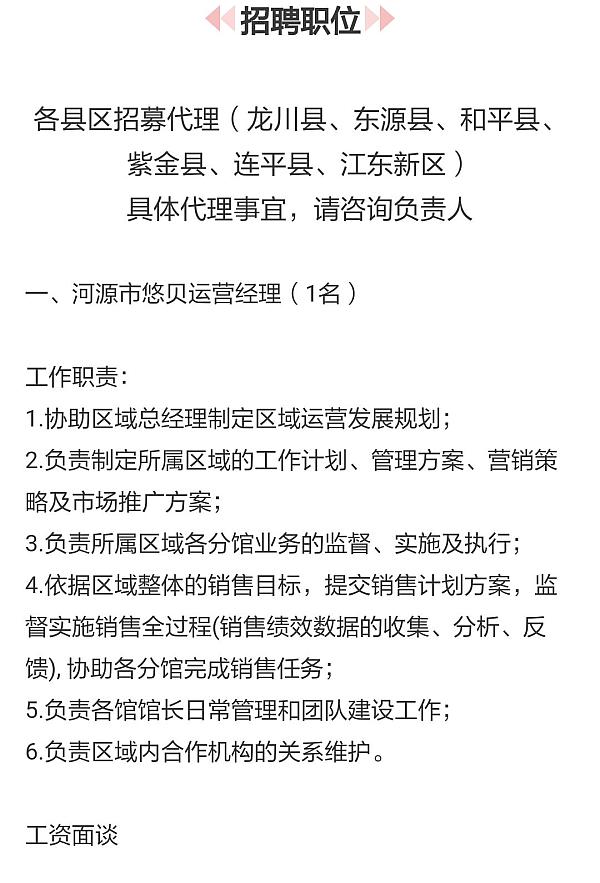 招聘职位

各县区招募代理（龙川县、东源县、和平县、紫金县、连平县、江东新区）
具体代理事宜，请咨询负责人

一、河源市悠贝运营经理（1名）

工作职责：
1.协助区域总经理制定区域运营发展规划；
2.负责制定所属区域的工作计划、管理方案、营销策略及市场推广方案；
3.负责所属区域各分馆业务的监督、实施及执行；
4.依据区域整体的销售目标，提交销售计划方案，监督实施销售全过程(销售绩效数据的收集、分析、反馈), 协助各分馆完成销售任务；
5.负责各馆馆长日常管理和团队建设工作；
6.负责区域内合作机构的关系维护。

工资面谈